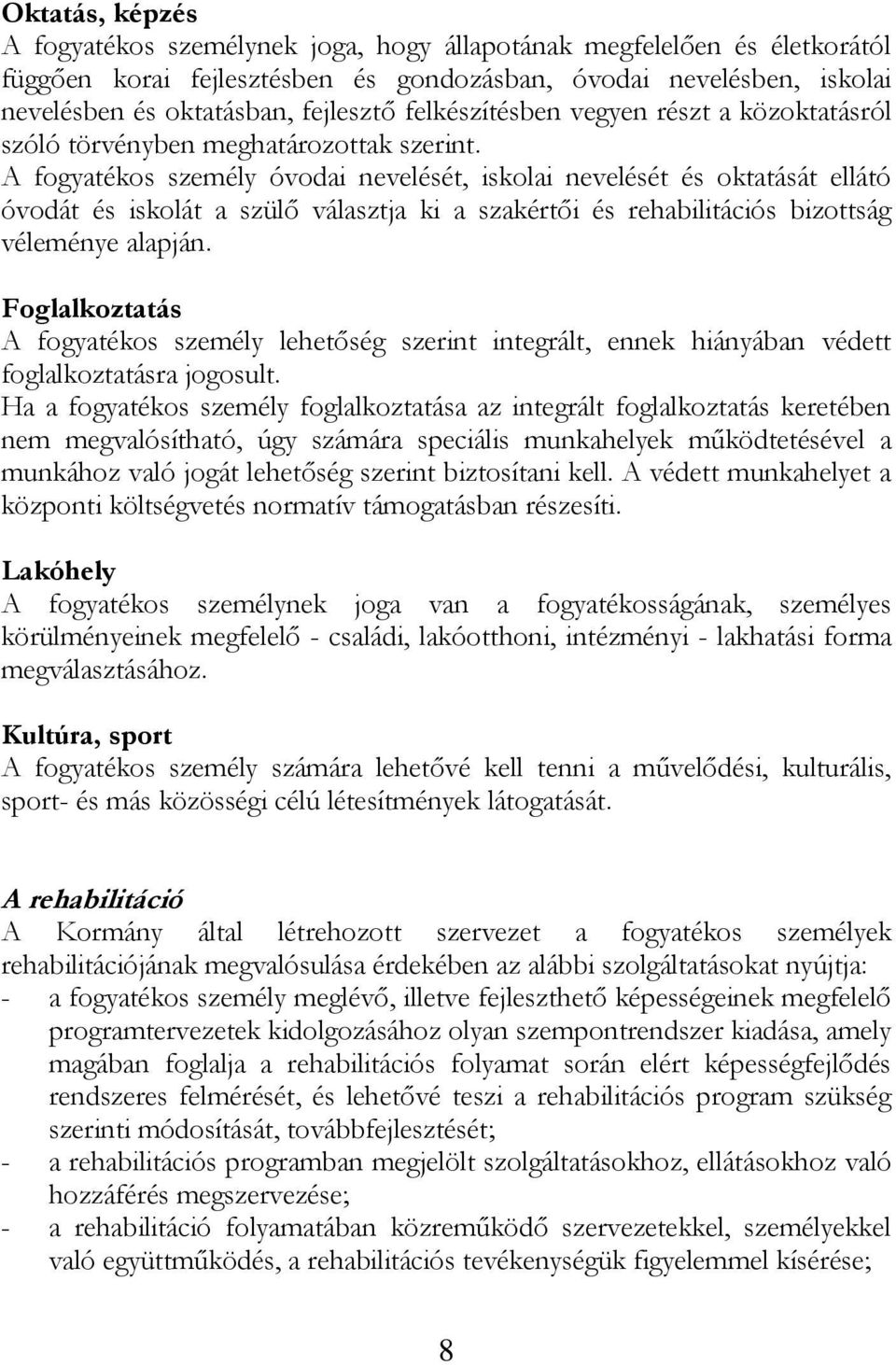 Oktatás, képzés
A fogyatékos személynek joga, hogy állapotának megfelelően és életkorától függően korai fejlesztésben és gondozásban, óvodai nevelésben, iskolai nevelésben és oktatásban, fejlesztő felkészítésben vegyen részt a közoktatásról szóló törvényben meghatározottak szerint.
A fogyatékos személy óvodai nevelését, iskolai nevelését és oktatását ellátó óvodát és iskolát a szülő választja ki a szakértői és rehabilitációs bizottság véleménye alapján.

Foglalkoztatás
A fogyatékos személy lehetőség szerint integrált, ennek hiányában védett foglalkoztatásra jogosult.
Ha a fogyatékos személy foglalkoztatása az integrált foglalkoztatás keretében nem megvalósítható, úgy számára speciális munkahelyek működtetésével a munkához való jogát lehetőség szerint biztosítani kell. A védett munkahelyet a központi költségvetés normatív támogatásban részesíti.

Lakóhely
A fogyatékos személynek joga van a fogyatékosságának, személyes körülményeinek megfelelő - családi, lakóotthoni, intézményi - lakhatási forma megválasztásához.

Kultúra, sport
A fogyatékos személy számára lehetővé kell tenni a művelődési, kulturális, sport- és más közösségi célú létesítmények látogatását.

A rehabilitáció
A Kormány által létrehozott szervezet a fogyatékos személyek rehabilitációjának megvalósulása érdekében az alábbi szolgáltatásokat nyújtja:
- a fogyatékos személy meglévő, illetve fejleszthető képességeinek megfelelő programtervezetek kidolgozásához olyan szempontrendszer kiadása, amely magában foglalja a rehabilitációs folyamat során elért képességfejlődés rendszeres felmérését, és lehetővé teszi a rehabilitációs program szükség szerinti módosítását, továbbfejlesztését;
- a rehabilitációs programban megjelölt szolgáltatásokhoz, ellátásokhoz való hozzáférés megszervezése;
- a rehabilitáció folyamatában közreműködő szervezetekkel, személyekkel való együttműködés, a rehabilitációs tevékenységük figyelemmel kísérése;

8